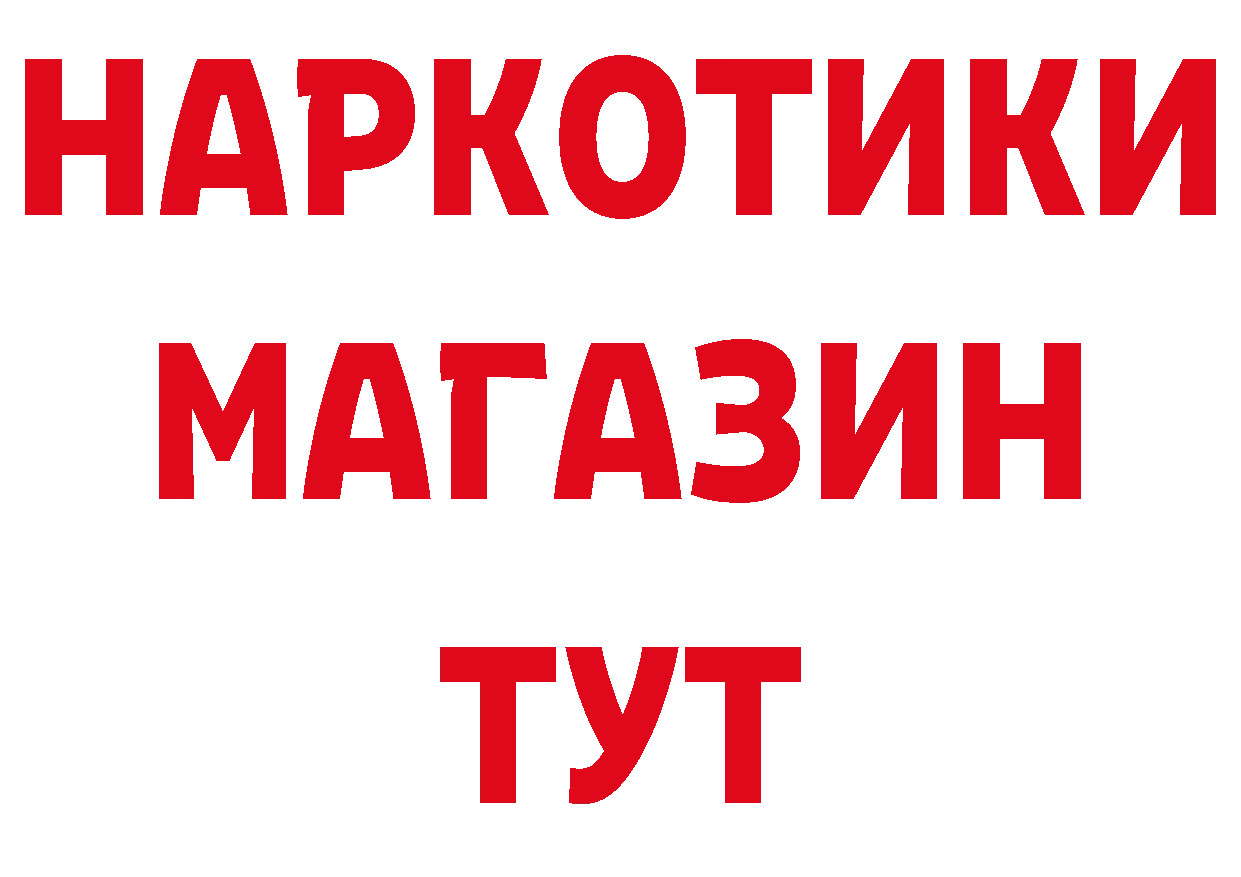 НАРКОТИКИ
МАГАЗИН
ТУТ